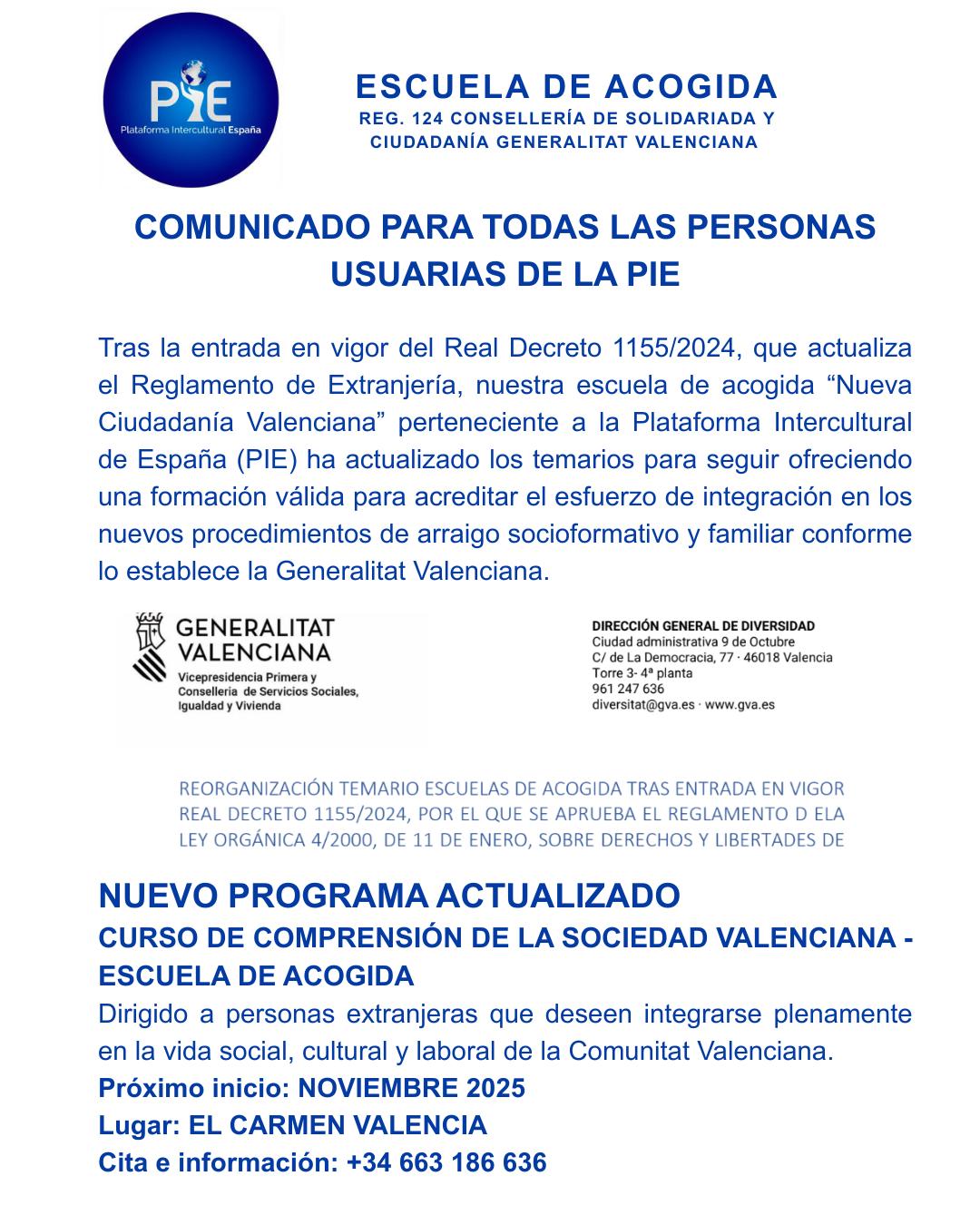 PIE
Plataforma Intercultural España

ESCUELA DE ACOGIDA
REG. 124 CONSELLERÍA DE SOLIDARIADA Y CIUDADANÍA GENERALITAT VALENCIANA

COMUNICADO PARA TODAS LAS PERSONAS USUARIAS DE LA PIE

Tras la entrada en vigor del Real Decreto 1155/2024, que actualiza el Reglamento de Extranjería, nuestra escuela de acogida “Nueva Ciudadanía Valenciana” perteneciente a la Plataforma Intercultural de España (PIE) ha actualizado los temarios para seguir ofreciendo una formación válida para acreditar el esfuerzo de integración en los nuevos procedimientos de arraigo socioformativo y familiar conforme lo establece la Generalitat Valenciana.

GENERALITAT VALENCIANA
Vicepresidencia Primera y Conselleria de Servicios Sociales, Igualdad y Vivienda

DIRECCIÓN GENERAL DE DIVERSIDAD
Ciudad administrativa 9 de Octubre
C/ de La Democracia, 77 · 46018 Valencia
Torre 3- 4ª planta
961 247 636
diversitat@gva.es · www.gva.es

REORGANIZACIÓN TEMARIO ESCUELAS DE ACOGIDA TRAS ENTRADA EN VIGOR REAL DECRETO 1155/2024, POR EL QUE SE APRUEBA EL REGLAMENTO D ELA LEY ORGÁNICA 4/2000, DE 11 DE ENERO, SOBRE DERECHOS Y LIBERTADES DE

NUEVO PROGRAMA ACTUALIZADO
CURSO DE COMPRENSIÓN DE LA SOCIEDAD VALENCIANA - ESCUELA DE ACOGIDA
Dirigido a personas extranjeras que deseen integrarse plenamente en la vida social, cultural y laboral de la Comunitat Valenciana.
Próximo inicio: NOVIEMBRE 2025
Lugar: EL CARMEN VALENCIA
Cita e información: +34 663 186 636